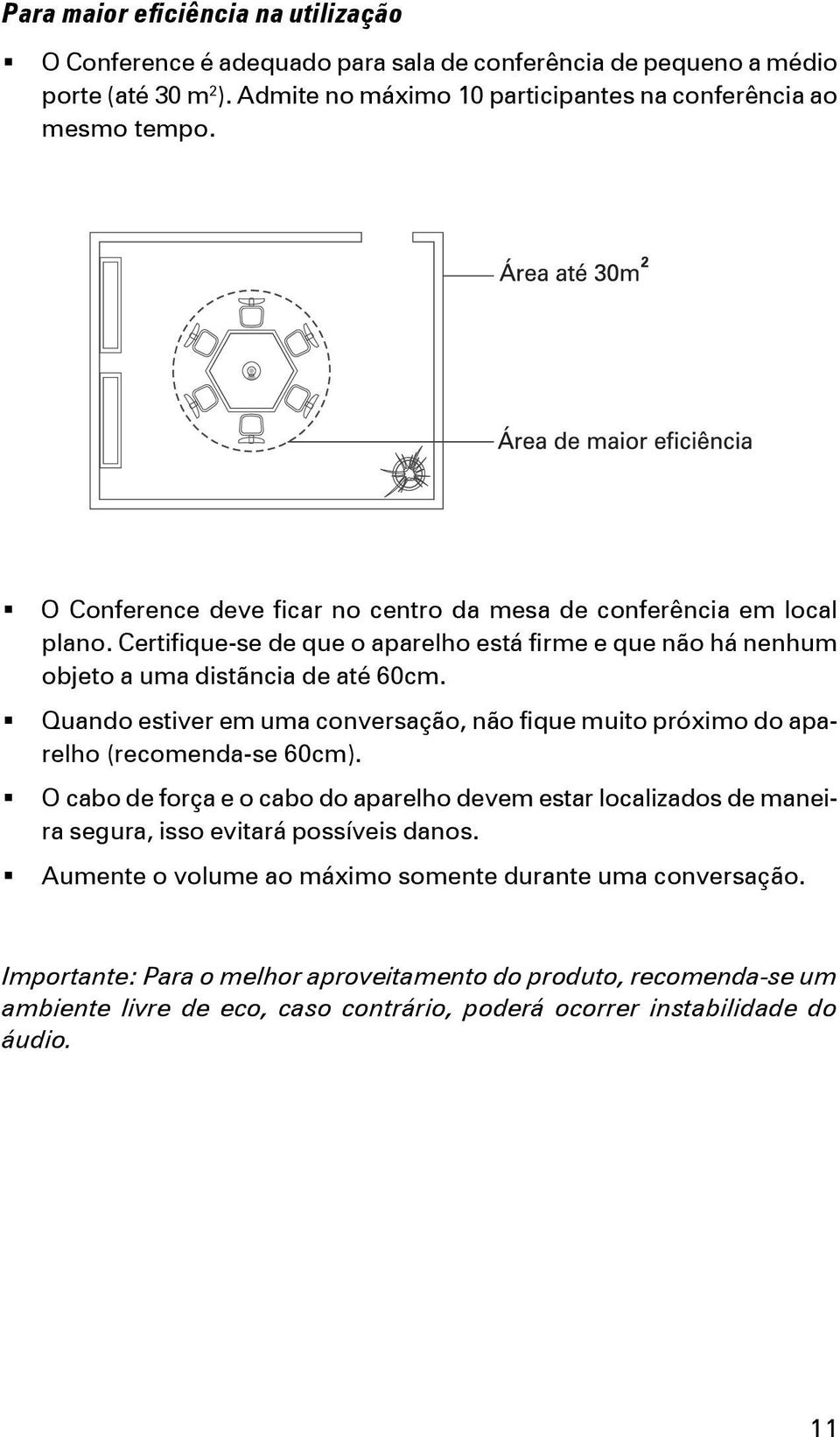 Para maior eficiência na utilização

▪ O Conference é adequado para sala de conferência de pequeno a médio porte (até 30 m$^2$). Admite no máximo 10 participantes na conferência ao mesmo tempo.

Área até 30m$^2$

Área de maior eficiência

▪ O Conference deve ficar no centro da mesa de conferência em local plano. Certifique-se de que o aparelho está firme e que não há nenhum objeto a uma distãncia de até 60cm.

▪ Quando estiver em uma conversação, não fique muito próximo do aparelho (recomenda-se 60cm).

▪ O cabo de força e o cabo do aparelho devem estar localizados de maneira segura, isso evitará possíveis danos.

▪ Aumente o volume ao máximo somente durante uma conversação.

Importante: Para o melhor aproveitamento do produto, recomenda-se um ambiente livre de eco, caso contrário, poderá ocorrer instabilidade do áudio.

11